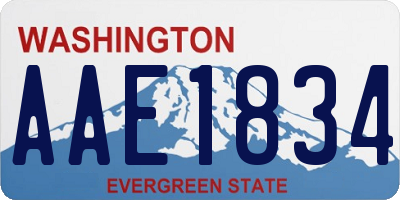 WASHINGTON

AAE1834

EVERGREEN STATE